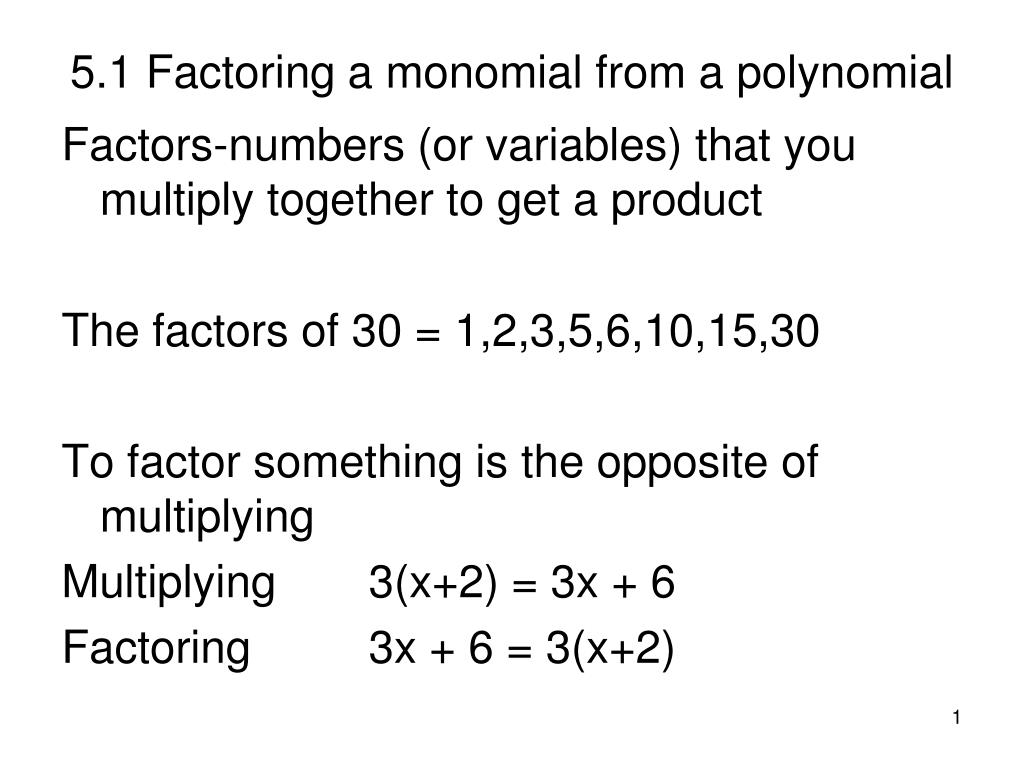 5.1 Factoring a monomial from a polynomial

Factors-numbers (or variables) that you multiply together to get a product

The factors of 30 = 1,2,3,5,6,10,15,30

To factor something is the opposite of multiplying

Multiplying $3(x+2) = 3x + 6$

Factoring $3x + 6 = 3(x+2)$

1